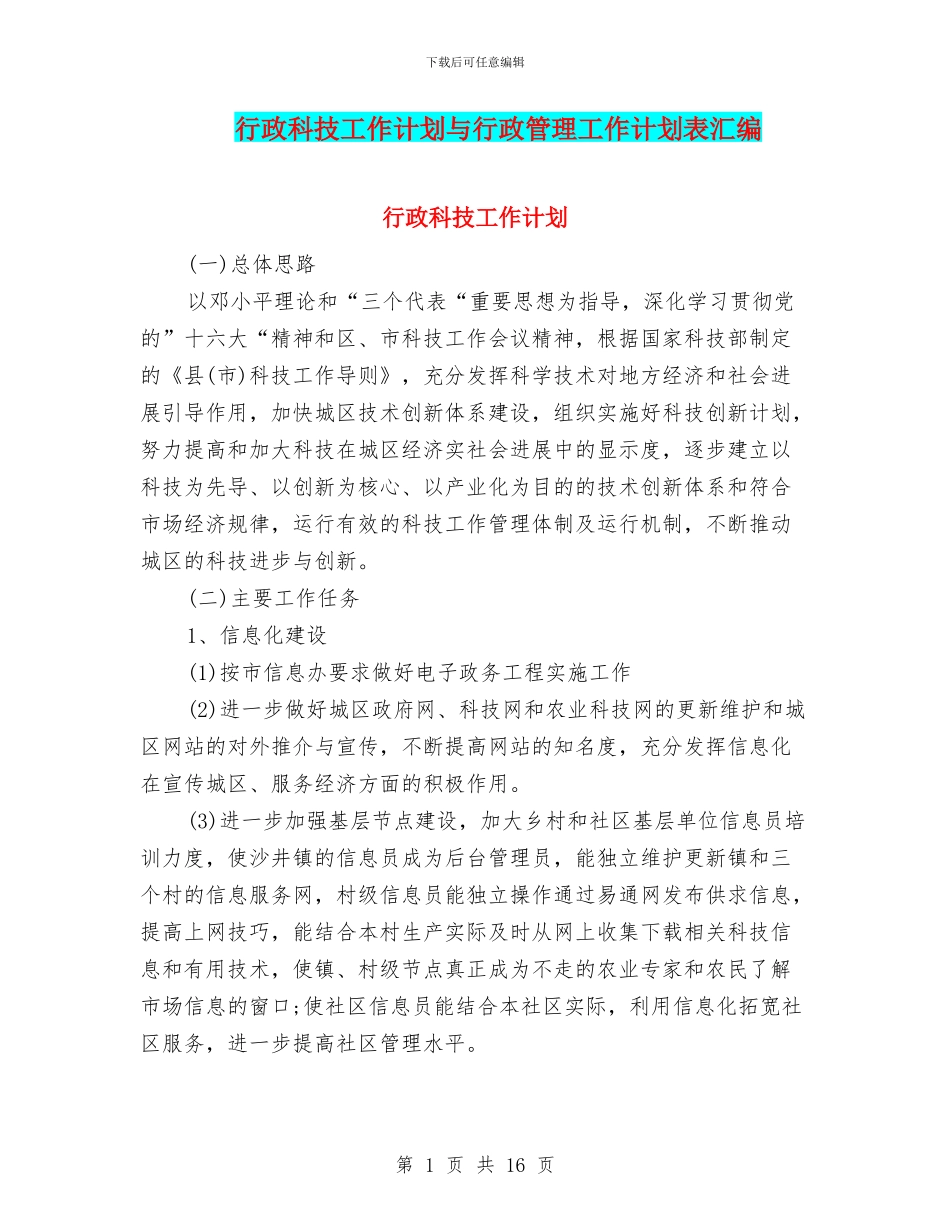 下载后可任意编辑

行政科技工作计划与行政管理工作计划表汇编

行政科技工作计划

(一)总体思路

以邓小平理论和“三个代表“重要思想为指导，深化学习贯彻党的”十六大“精神和区、市科技工作会议精神，根据国家科技部制定的《县(市)科技工作导则》，充分发挥科学技术对地方经济和社会进展引导作用，加快城区技术创新体系建设，组织实施好科技创新计划，努力提高和加大科技在城区经济实社会进展中的显示度，逐步建立以科技为先导、以创新为核心、以产业化为目的的技术创新体系和符合市场经济规律，运行有效的科技工作管理体制及运行机制，不断推动城区的科技进步与创新。

(二)主要工作任务

1、信息化建设

(1)按市信息办要求做好电子政务工程实施工作

(2)进一步做好城区政府网、科技网和农业科技网的更新维护和城区网站的对外推介与宣传，不断提高网站的知名度，充分发挥信息化在宣传城区、服务经济方面的积极作用。

(3)进一步加强基层节点建设，加大乡村和社区基层单位信息员培训力度，使沙井镇的信息员成为后台管理员，能独立维护更新镇和三个村的信息服务网，村级信息员能独立操作通过易通网发布供求信息，提高上网技巧，能结合本村生产实际及时从网上收集下载相关科技信息和有用技术，使镇、村级节点真正成为不走的农业专家和农民了解市场信息的窗口;使社区信息员能结合本社区实际，利用信息化拓宽社区服务，进一步提高社区管理水平。

第 1 页 共 16 页